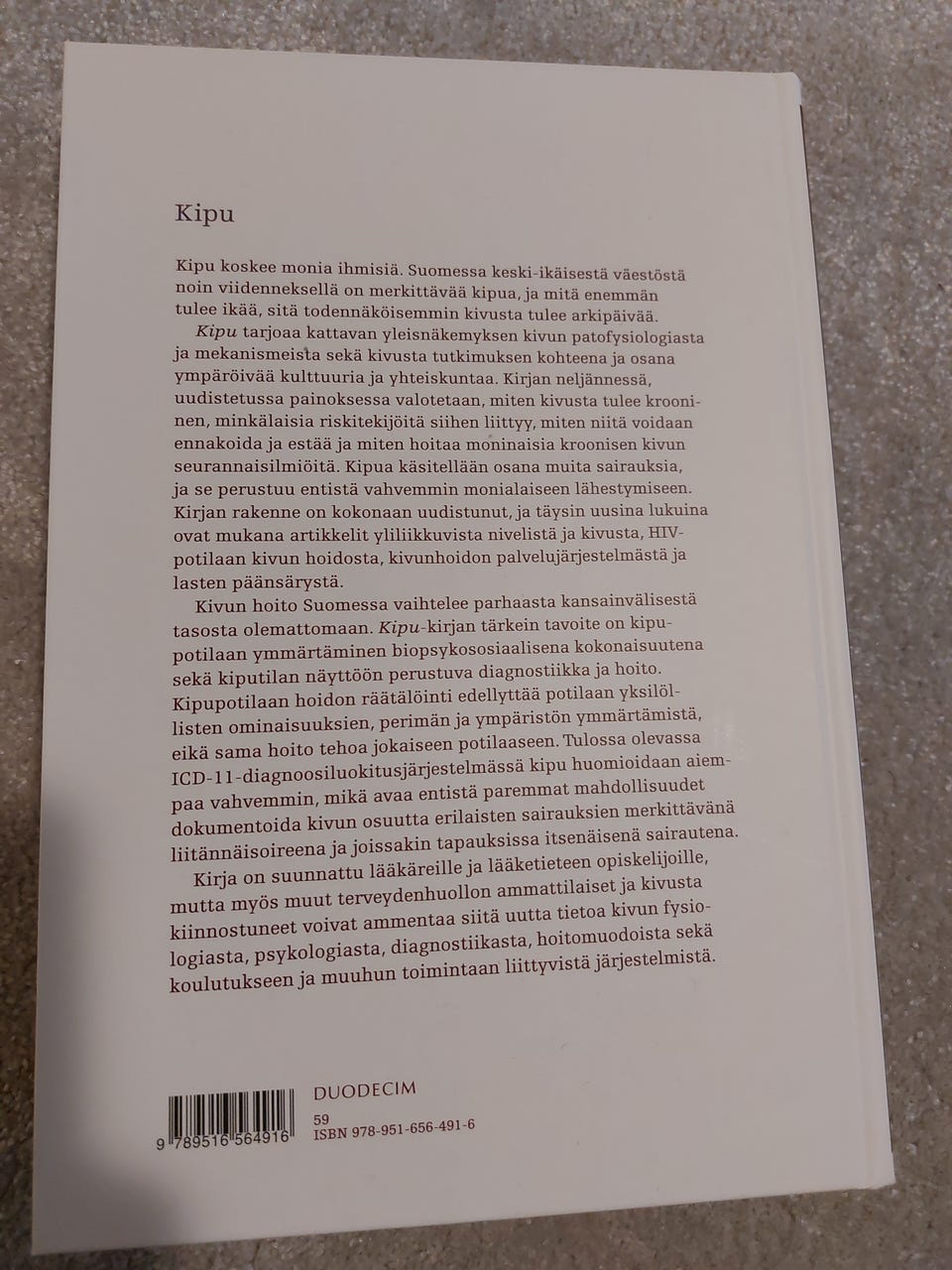 Kipu

Kipu koskee monia ihmisiä. Suomessa keski-ikäisestä väestöstä noin viidenneksellä on merkittävää kipua, ja mitä enemmän tulee ikää, sitä todennäköisemmin kivusta tulee arkipäivää.

Kipu tarjoaa kattavan yleisnäkemyksen kivun patofysiologiasta ja mekanismeista sekä kivusta tutkimuksen kohteena ja osana ympäröivää kulttuuria ja yhteiskuntaa. Kirjan neljännessä, uudistetussa painoksessa valotetaan, miten kivusta tulee krooninen, minkälaisia riskitekijöitä siihen liittyy, miten niitä voidaan ennakoida ja estää ja miten hoitaa moninaisia kroonisen kivun seurannaisilmiöitä. Kipua käsitellään osana muita sairauksia, ja se perustuu entistä vahvemmin monialaiseen lähestymiseen. Kirjan rakenne on kokonaan uudistunut, ja täysin uusina lukuina ovat mukana artikkelit yliliikkuvista nivelistä ja kivusta, HIV-potilaan kivun hoidosta, kivunhoidon palvelujärjestelmästä ja lasten päänsärystä.

Kivun hoito Suomessa vaihtelee parhaasta kansainvälisestä tasosta olemattomaan. Kipu-kirjan tärkein tavoite on kipupotilaan ymmärtäminen biopsykososiaalisena kokonaisuutena sekä kiputilan näyttöön perustuva diagnostiikka ja hoito. Kipupotilaan hoidon räätälöinti edellyttää potilaan yksilöllisten ominaisuuksien, perimän ja ympäristön ymmärtämistä, eikä sama hoito tehoa jokaiseen potilaaseen. Tulossa olevassa ICD-11-diagnoosiluokitusjärjestelmässä kipu huomioidaan aiempaa vahvemmin, mikä avaa entistä paremmat mahdollisuudet dokumentoida kivun osuutta erilaisten sairauksien merkittävänä liitännäisoireena ja joissakin tapauksissa itsenäisenä sairautena.

Kirja on suunnattu lääkäreille ja lääketieteen opiskelijoille, mutta myös muut terveydenhuollon ammattilaiset ja kivusta kiinnostuneet voivat ammentaa siitä uutta tietoa kivun fysiologiasta, psykologiasta, diagnostiikasta, hoitomuodoista sekä koulutukseen ja muuhun toimintaan liittyvistä järjestelmistä.

9 789516 564916

DUODECIM
59
ISBN 978-951-656-491-6